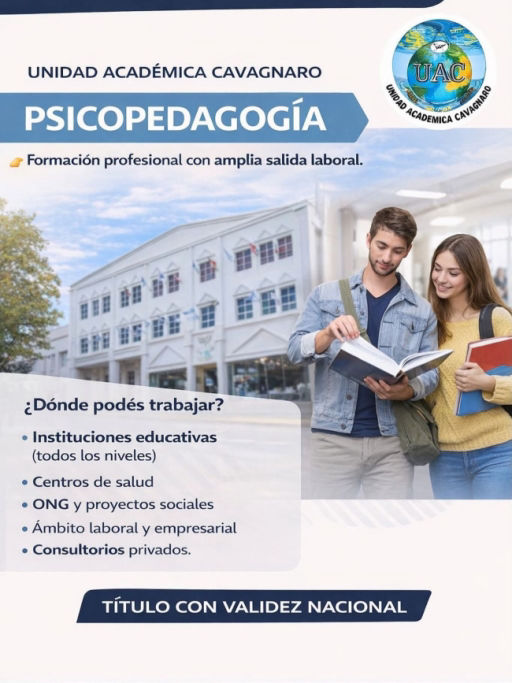 UNIDAD ACADÉMICA CAVAGNARO

UAC
UNIDAD ACADEMICA CAVAGNARO

PSICOPEDAGOGÍA

Formación profesional con amplia salida laboral.

¿Dónde podés trabajar?

• Instituciones educativas (todos los niveles)
• Centros de salud
• ONG y proyectos sociales
• Ámbito laboral y empresarial
• Consultorios privados.

TÍTULO CON VALIDEZ NACIONAL